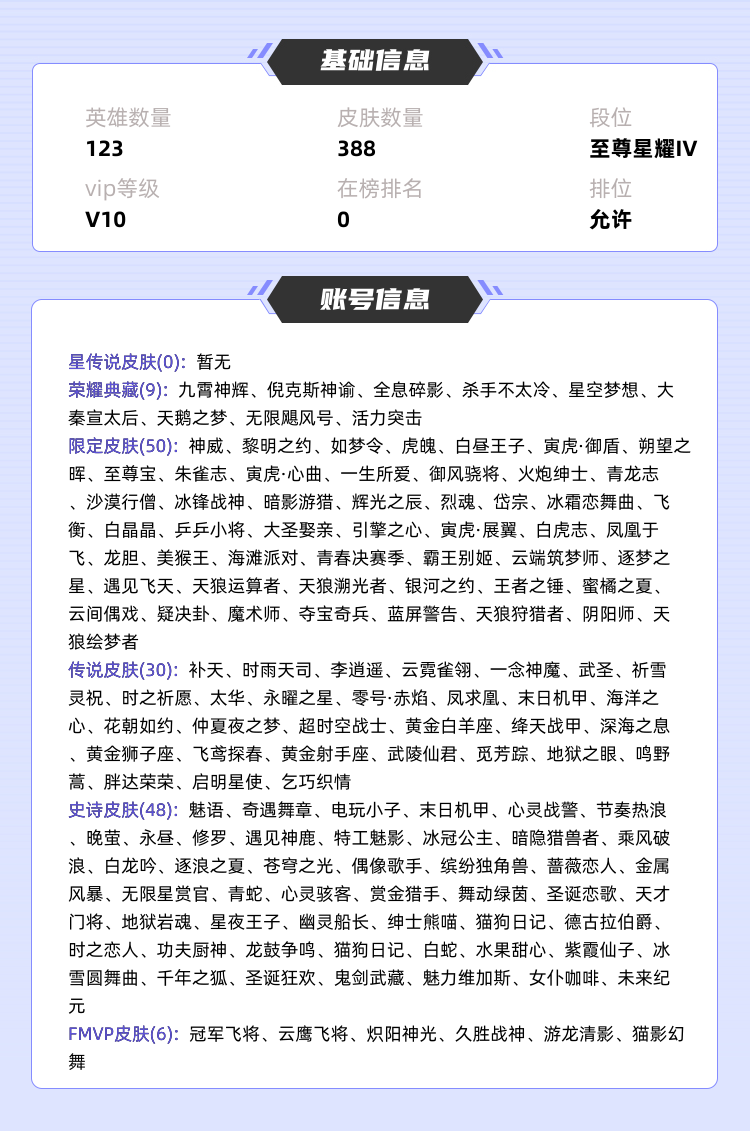 基础信息

英雄数量
123

皮肤数量
388

段位
至尊星耀IV

vip等级
V10

在榜排名
0

排位
允许

账号信息

星传说皮肤(0): 暂无
荣耀典藏(9): 九霄神辉、倪克斯神谕、全息碎影、杀手不太冷、星空梦想、大秦宣太后、天鹅之梦、无限飓风号、活力突击
限定皮肤(50): 神威、黎明之约、如梦令、虎魄、白昼王子、寅虎·御盾、朔望之晖、至尊宝、朱雀志、寅虎·心曲、一生所爱、御风骁将、火炮绅士、青龙志、沙漠行僧、冰锋战神、暗影游猎、辉光之辰、烈魂、岱宗、冰霜恋舞曲、飞衡、白晶晶、乒乒小将、大圣娶亲、引擎之心、寅虎·展翼、白虎志、凤凰于飞、龙胆、美猴王、海滩派对、青春决赛季、霸王别姬、云端筑梦师、逐梦之星、遇见飞天、天狼运算者、天狼溯光者、银河之约、王者之锤、蜜橘之夏、云间偶戏、疑决卦、魔术师、夺宝奇兵、蓝屏警告、天狼狩猎者、阴阳师、天狼绘梦者
传说皮肤(30): 补天、时雨天司、李逍遥、云霓雀翎、一念神魔、武圣、祈雪灵祝、时之祈愿、太华、永曜之星、零号·赤焰、凤求凰、末日机甲、海洋之心、花朝如约、仲夏夜之梦、超时空战士、黄金白羊座、绛天战甲、深海之息、黄金狮子座、飞鸢探春、黄金射手座、武陵仙君、觅芳踪、地狱之眼、鸣野蒿、胖达荣荣、启明星使、乞巧织情
史诗皮肤(48): 魅语、奇遇舞章、电玩小子、末日机甲、心灵战警、节奏热浪、晚萤、永昼、修罗、遇见神鹿、特工魅影、冰冠公主、暗隐猎兽者、乘风破浪、白龙吟、逐浪之夏、苍穹之光、偶像歌手、缤纷独角兽、蔷薇恋人、金属风暴、无限星赏官、青蛇、心灵骇客、赏金猎手、舞动绿茵、圣诞恋歌、天才门将、地狱岩魂、星夜王子、幽灵船长、绅士熊喵、猫狗日记、德古拉伯爵、时之恋人、功夫厨神、龙鼓争鸣、猫狗日记、白蛇、水果甜心、紫霞仙子、冰雪圆舞曲、千年之狐、圣诞狂欢、鬼剑武藏、魅力维加斯、女仆咖啡、未来纪元
FMVP皮肤(6): 冠军飞将、云鹰飞将、炽阳神光、久胜战神、游龙清影、猫影幻舞